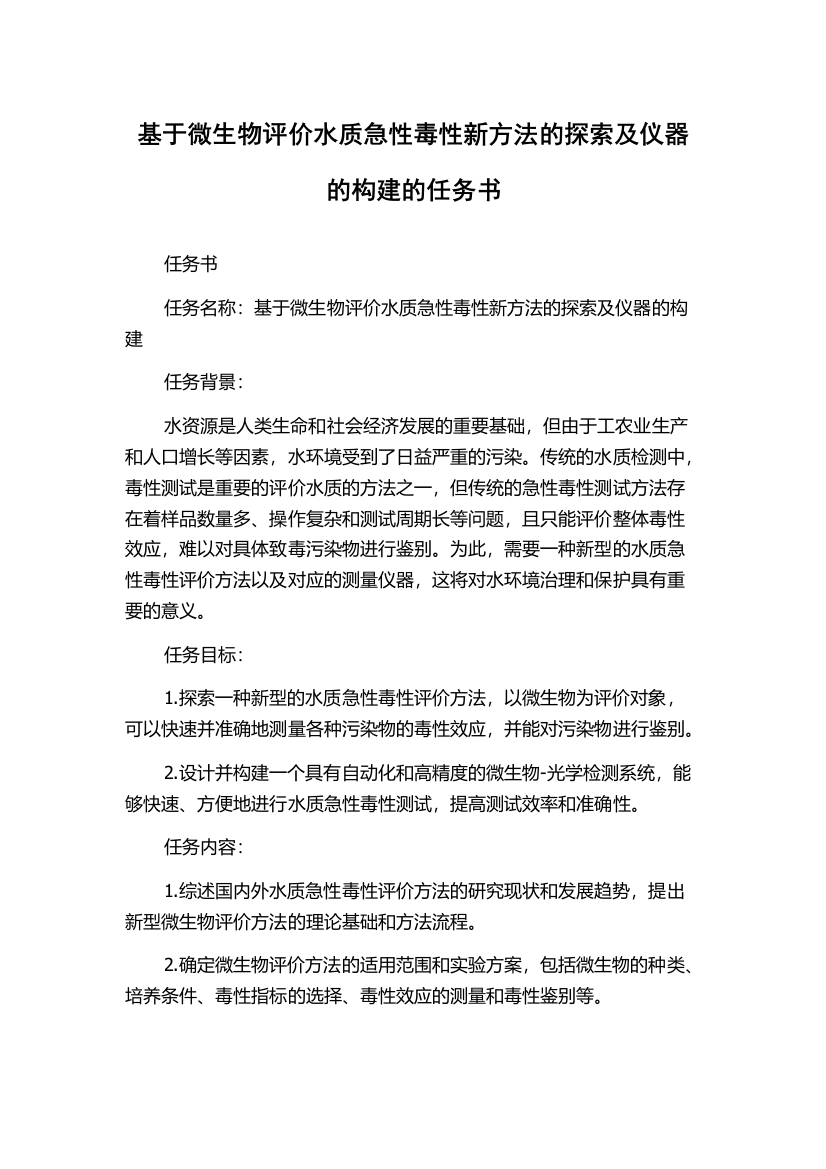 基于微生物评价水质急性毒性新方法的探索及仪器的构建的任务书

任务书

任务名称：基于微生物评价水质急性毒性新方法的探索及仪器的构建

任务背景：

水资源是人类生命和社会经济发展的重要基础，但由于工农业生产和人口增长等因素，水环境受到了日益严重的污染。传统的水质检测中，毒性测试是重要的评价水质的方法之一，但传统的急性毒性测试方法存在着样品数量多、操作复杂和测试周期长等问题，且只能评价整体毒性效应，难以对具体致毒污染物进行鉴别。为此，需要一种新型的水质急性毒性评价方法以及对应的测量仪器，这将对水环境治理和保护具有重要的意义。

任务目标：

1.探索一种新型的水质急性毒性评价方法，以微生物为评价对象，可以快速并准确地测量各种污染物的毒性效应，并能对污染物进行鉴别。

2.设计并构建一个具有自动化和高精度的微生物-光学检测系统，能够快速、方便地进行水质急性毒性测试，提高测试效率和准确性。

任务内容：

1.综述国内外水质急性毒性评价方法的研究现状和发展趋势，提出新型微生物评价方法的理论基础和方法流程。

2.确定微生物评价方法的适用范围和实验方案，包括微生物的种类、培养条件、毒性指标的选择、毒性效应的测量和毒性鉴别等。